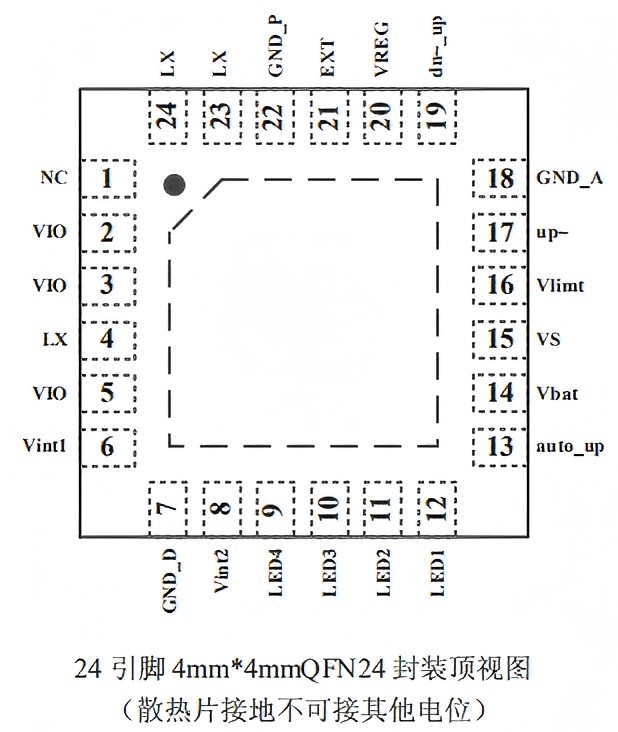 LX LX GND_P EXT VREG dn-_up

24 23 22 21 20 19

NC 1
VIO 2
VIO 3
LX 4
VIO 5
Vint1 6

18 GND_A
17 up-
16 Vlimt
15 VS
14 Vbat
13 auto_up

7 8 9 10 11 12

GND_D Vint2 LED4 LED3 LED2 LED1

24 引脚 4mm*4mmQFN24 封装顶视图
（散热片接地不可接其他电位）